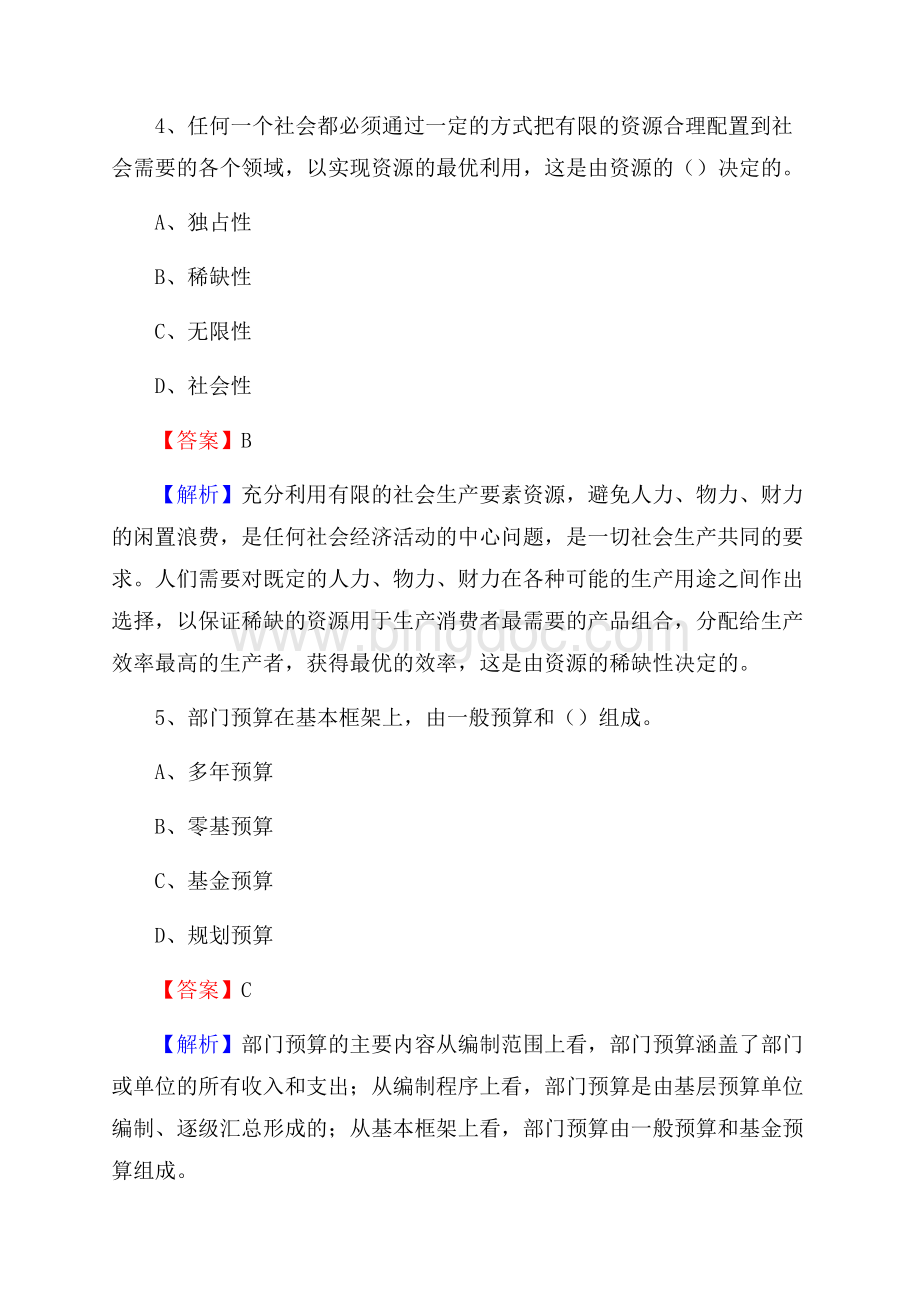 4、任何一个社会都必须通过一定的方式把有限的资源合理配置到社会需要的各个领域，以实现资源的最优利用，这是由资源的（）决定的。

A、独占性

B、稀缺性

C、无限性

D、社会性

【答案】B

【解析】充分利用有限的社会生产要素资源，避免人力、物力、财力的闲置浪费，是任何社会经济活动的中心问题，是一切社会生产共同的要求。人们需要对既定的人力、物力、财力在各种可能的生产用途之间作出选择，以保证稀缺的资源用于生产消费者最需要的产品组合，分配给生产效率最高的生产者，获得最优的效率，这是由资源的稀缺性决定的。

www.bingdoc.com

5、部门预算在基本框架上，由一般预算和（）组成。

A、多年预算

B、零基预算

C、基金预算

D、规划预算

【答案】C

【解析】部门预算的主要内容从编制范围上看，部门预算涵盖了部门或单位的所有收入和支出；从编制程序上看，部门预算是由基层预算单位编制、逐级汇总形成的；从基本框架上看，部门预算由一般预算和基金预算组成。